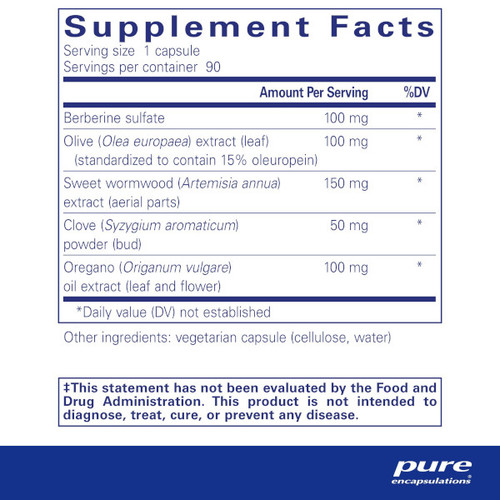 Supplement Facts
Serving size 1 capsule
Servings per container 90

|  | Amount Per Serving | %DV |
|---|---|---|
| Berberine sulfate | 100 mg | * |
| Olive (Olea europaea) extract (leaf) (standardized to contain 15% oleuropein) | 100 mg | * |
| Sweet wormwood (Artemisia annua) extract (aerial parts) | 150 mg | * |
| Clove (Syzygium aromaticum) powder (bud) | 50 mg | * |
| Oregano (Origanum vulgare) oil extract (leaf and flower) | 100 mg | * |

*Daily value (DV) not established

Other ingredients: vegetarian capsule (cellulose, water)

‡This statement has not been evaluated by the Food and Drug Administration. This product is not intended to diagnose, treat, cure, or prevent any disease.

pure
encapsulations®